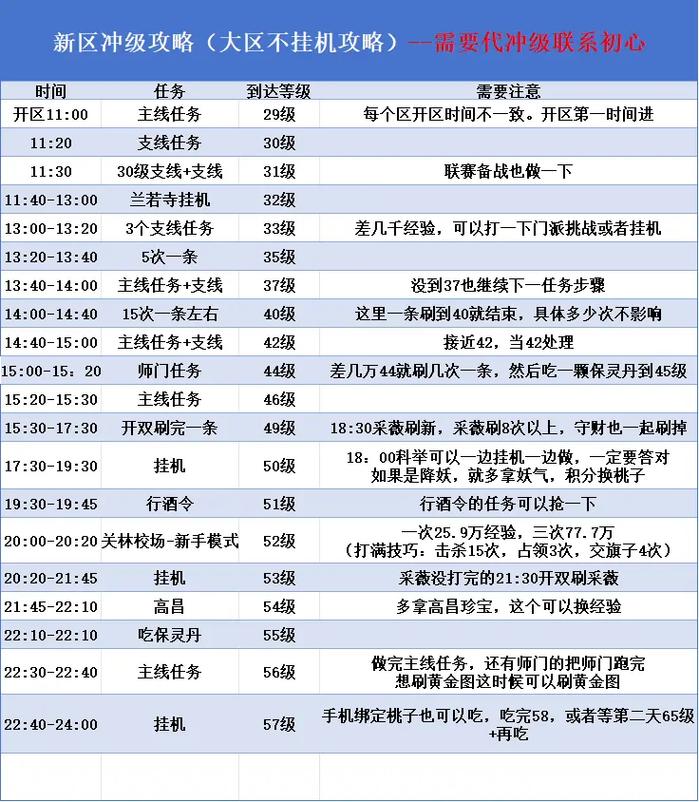 新区冲级攻略（大区不挂机攻略）——需要代冲级联系初心

| 时间 | 任务 | 到达等级 | 需要注意 |
|---|---|---|---|
| 开区11:00 | 主线任务 | 29级 | 每个区开区时间不一致。开区第一时间进 |
| 11:20 | 支线任务 | 30级 | |
| 11:30 | 30级支线+支线 | 31级 | 联赛备战也做一下 |
| 11:40-13:00 | 兰若寺挂机 | 32级 | |
| 13:00-13:20 | 3个支线任务 | 33级 | 差几千经验，可以打一下门派挑战或者挂机 |
| 13:20-13:40 | 5次一条 | 35级 | |
| 13:40-14:00 | 主线任务+支线 | 37级 | 没到37也继续下一任务步骤 |
| 14:00-14:40 | 15次一条左右 | 40级 | 这里一条刷到40就结束，具体多少次不影响 |
| 14:40-15:00 | 主线任务+支线 | 42级 | 接近42，当42处理 |
| 15:00-15：20 | 师门任务 | 44级 | 差几万44就刷几次一条，然后吃一颗保灵丹到45级 |
| 15:20-15:30 | 主线任务 | 46级 | |
| 15:30-17:30 | 开双刷完一条 | 49级 | 18:30采薇刷新，采薇刷8次以上，守财也一起刷掉 |
| 17:30-19:30 | 挂机 | 50级 | 18：00科举可以一边挂机一边做，一定要答对 如果是降妖，就多拿妖气，积分换桃子 |
| 19:30-19:45 | 行酒令 | 51级 | 行酒令的任务可以抢一下 |
| 20:00-20:20 | 关林校场-新手模式 | 52级 | 一次25.9万经验，三次77.7万 （打满技巧：击杀15次，占领3次，交旗子4次） |
| 20:20-21:45 | 挂机 | 53级 | 采薇没打完的21:30开双刷采薇 |
| 21:45-22:10 | 高昌 | 54级 | 多拿高昌珍宝，这个可以换经验 |
| 22:10-22:10 | 吃保灵丹 | 55级 | |
| 22:30-22:40 | 主线任务 | 56级 | 做完主线任务，还有师门的把师门跑完 想刷黄金图这时候可以刷黄金图 |
| 22:40-24:00 | 挂机 | 57级 | 手机绑定桃子也可以吃，吃完58，或者等第二天65级+再吃 |